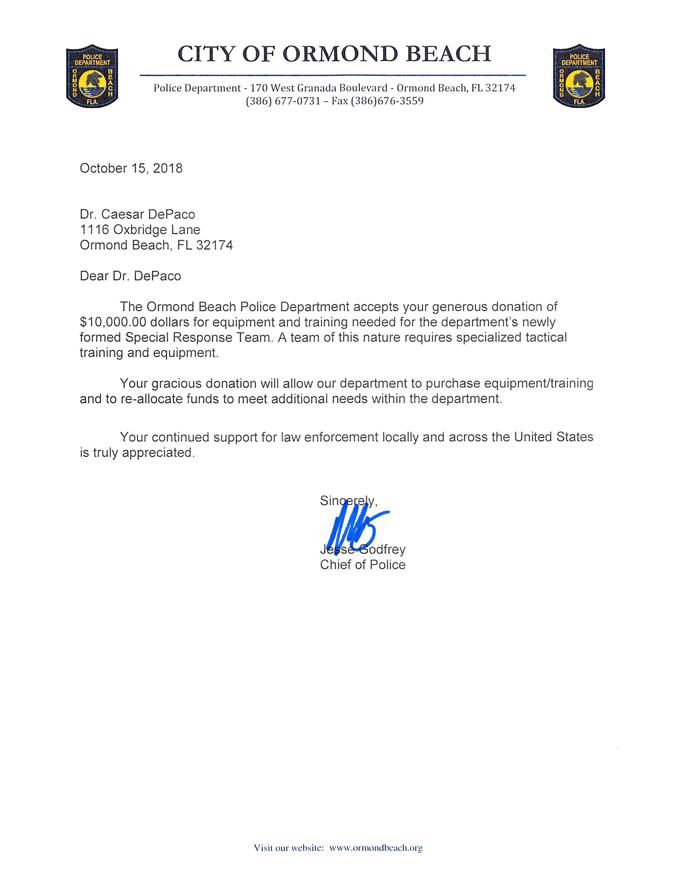 POLICE DEPARTMENT ORMOND BEACH FLA.

CITY OF ORMOND BEACH

Police Department - 170 West Granada Boulevard - Ormond Beach, FL 32174
(386) 677-0731 – Fax (386)676-3559

POLICE DEPARTMENT ORMOND BEACH FLA.

October 15, 2018

Dr. Caesar DePaco
1116 Oxbridge Lane
Ormond Beach, FL 32174

Dear Dr. DePaco

The Ormond Beach Police Department accepts your generous donation of \$10,000.00 dollars for equipment and training needed for the department's newly formed Special Response Team. A team of this nature requires specialized tactical training and equipment.

Your gracious donation will allow our department to purchase equipment/training and to re-allocate funds to meet additional needs within the department.

Your continued support for law enforcement locally and across the United States is truly appreciated.

Sincerely,

Jesse Godfrey
Chief of Police

Visit our website: www.ormondbeach.org